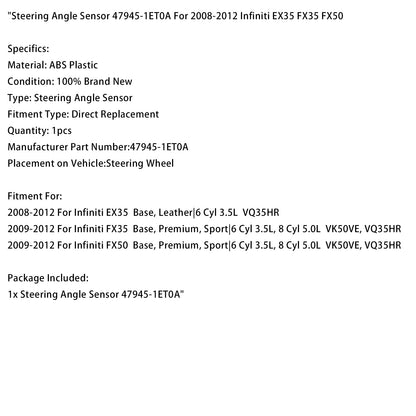 "Steering Angle Sensor 47945-1ET0A For 2008-2012 Infiniti EX35 FX35 FX50

Specifics:
Material: ABS Plastic
Condition: 100% Brand New
Type: Steering Angle Sensor
Fitment Type: Direct Replacement
Quantity: 1pcs
Manufacturer Part Number:47945-1ET0A
Placement on Vehicle:Steering Wheel

Fitment For:
2008-2012 For Infiniti EX35 Base, Leather|6 Cyl 3.5L VQ35HR
2009-2012 For Infiniti FX35 Base, Premium, Sport|6 Cyl 3.5L, 8 Cyl 5.0L VK50VE, VQ35HR
2009-2012 For Infiniti FX50 Base, Premium, Sport|6 Cyl 3.5L, 8 Cyl 5.0L VK50VE, VQ35HR

Package Included:
1x Steering Angle Sensor 47945-1ET0A"